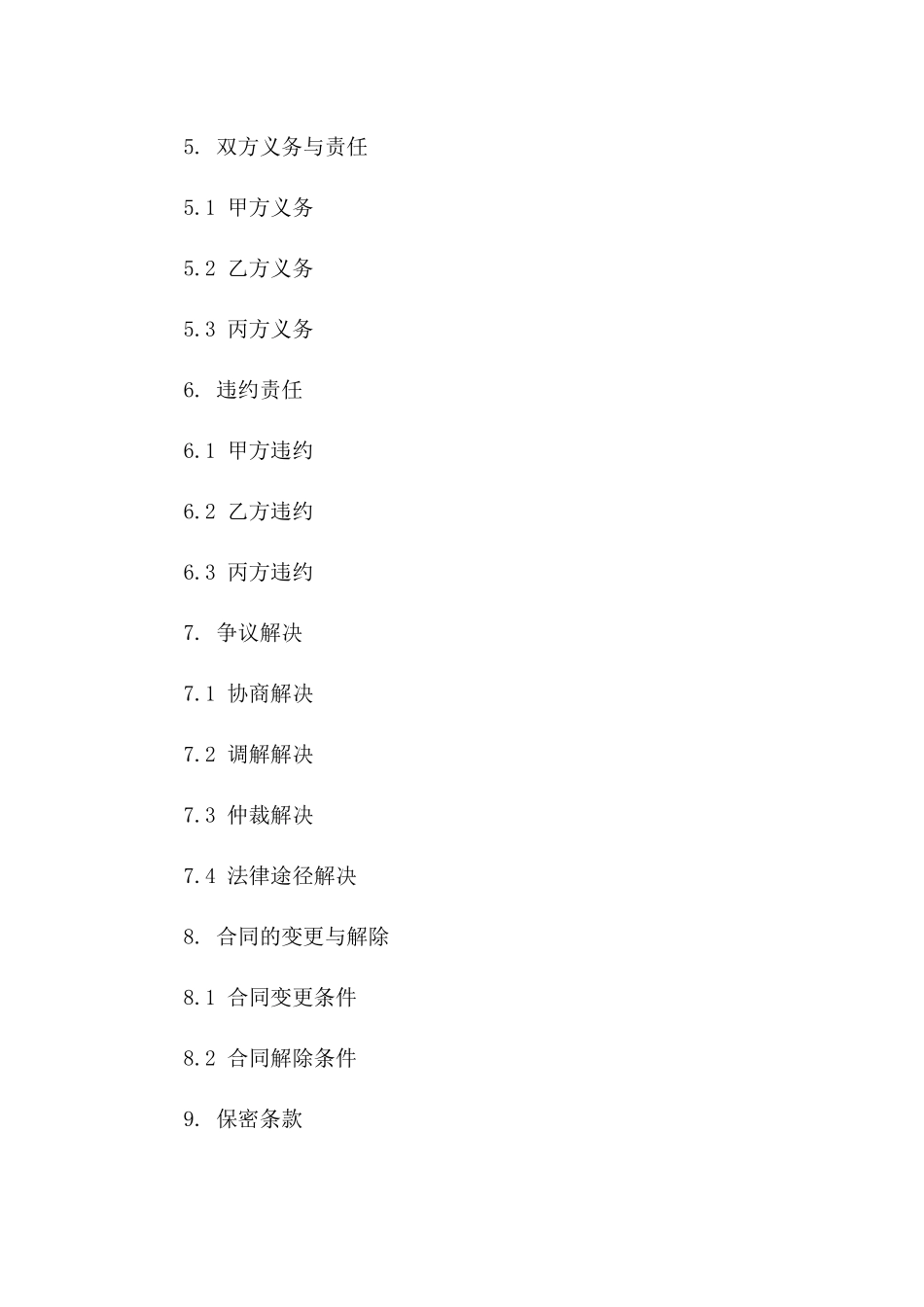 5. 双方义务与责任

5.1 甲方义务

5.2 乙方义务

5.3 丙方义务

6. 违约责任

6.1 甲方违约

6.2 乙方违约

6.3 丙方违约

7. 争议解决

7.1 协商解决

7.2 调解解决

7.3 仲裁解决

7.4 法律途径解决

8. 合同的变更与解除

8.1 合同变更条件

8.2 合同解除条件

9. 保密条款